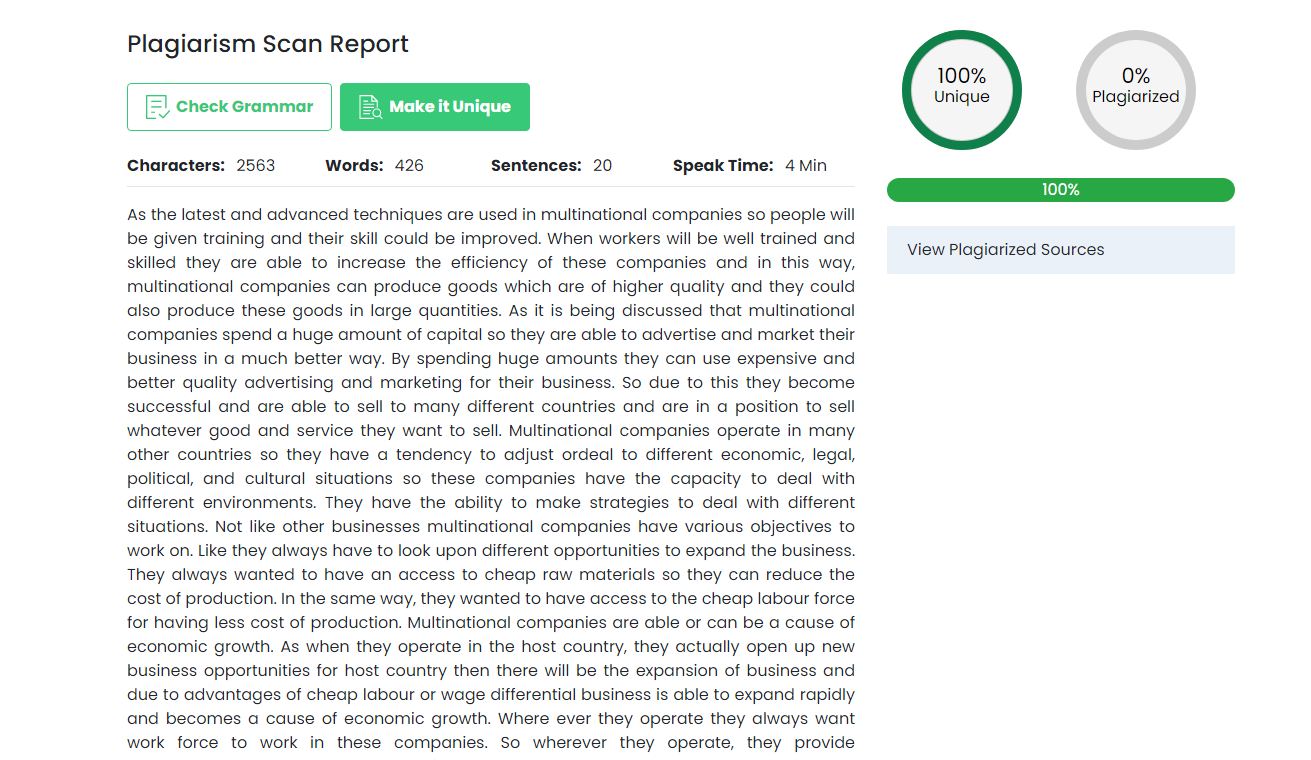 Plagiarism Scan Report

Check Grammar

Make it Unique

Characters: 2563 Words: 426 Sentences: 20 Speak Time: 4 Min

As the latest and advanced techniques are used in multinational companies so people will be given training and their skill could be improved. When workers will be well trained and skilled they are able to increase the efficiency of these companies and in this way, multinational companies can produce goods which are of higher quality and they could also produce these goods in large quantities. As it is being discussed that multinational companies spend a huge amount of capital so they are able to advertise and market their business in a much better way. By spending huge amounts they can use expensive and better quality advertising and marketing for their business. So due to this they become successful and are able to sell to many different countries and are in a position to sell whatever good and service they want to sell. Multinational companies operate in many other countries so they have a tendency to adjust ordeal to different economic, legal, political, and cultural situations so these companies have the capacity to deal with different environments. They have the ability to make strategies to deal with different situations. Not like other businesses multinational companies have various objectives to work on. Like they always have to look upon different opportunities to expand the business. They always wanted to have an access to cheap raw materials so they can reduce the cost of production. In the same way, they wanted to have access to the cheap labour force for having less cost of production. Multinational companies are able or can be a cause of economic growth. As when they operate in the host country, they actually open up new business opportunities for host country then there will be the expansion of business and due to advantages of cheap labour or wage differential business is able to expand rapidly and becomes a cause of economic growth. Where ever they operate they always want work force to work in these companies. So wherever they operate, they provide

100%
Unique

0%
Plagiarized

100%

View Plagiarized Sources